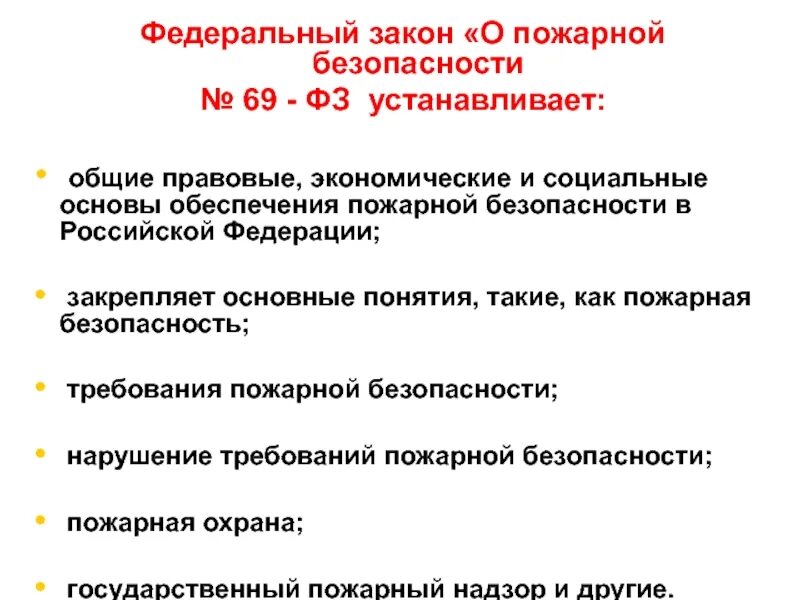 Федеральный закон «О пожарной безопасности
№ 69 - ФЗ устанавливает:

• общие правовые, экономические и социальные основы обеспечения пожарной безопасности в Российской Федерации;

• закрепляет основные понятия, такие, как пожарная безопасность;

• требования пожарной безопасности;

• нарушение требований пожарной безопасности;

• пожарная охрана;

• государственный пожарный надзор и другие.